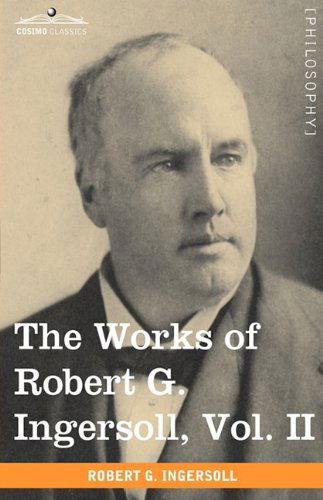 COSIMO CLASSICS

[PHILOSOPHY]

The Works of Robert G. Ingersoll, Vol. II

ROBERT G. INGERSOLL